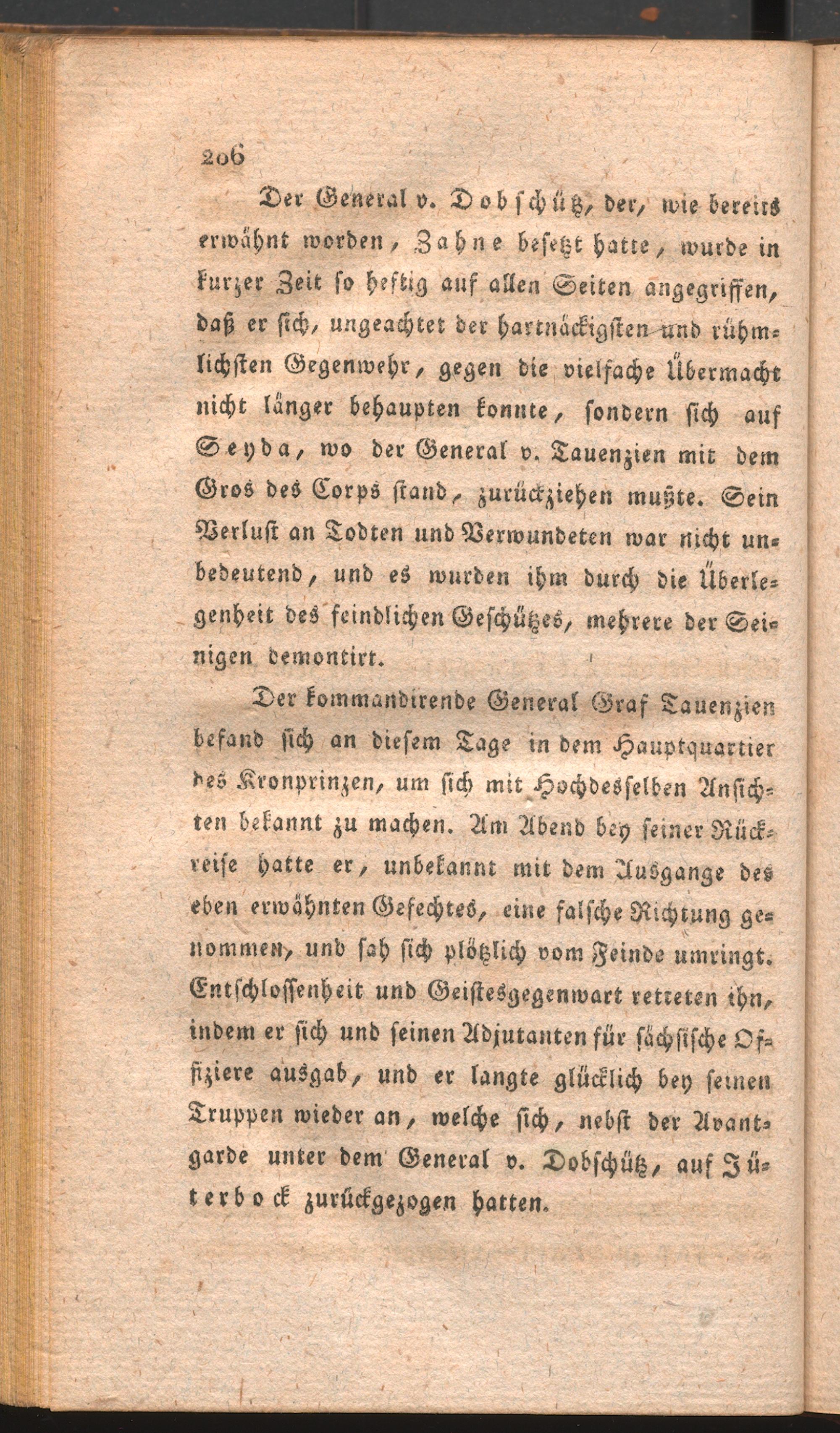 206

Der General v. Dobschütz, der, wie bereits erwähnt worden, Zahne besetzt hatte, wurde in kurzer Zeit so heftig auf allen Seiten angegriffen, daß er sich, ungeachtet der hartnäckigsten und rühmlichsten Gegenwehr, gegen die vielfache Übermacht nicht länger behaupten konnte, sondern sich auf Seyda, wo der General v. Tauenzien mit dem Gros des Corps stand, zurückziehen mußte. Sein Verlust an Todten und Verwundeten war nicht unbedeutend, und es wurden ihm durch die Überlegenheit des feindlichen Geschützes, mehrere der Seinigen demontirt.

Der kommandirende General Graf Tauenzien befand sich an diesem Tage in dem Hauptquartier des Kronprinzen, um sich mit Hochdesselben Ansichten bekannt zu machen. Am Abend bey seiner Rückreise hatte er, unbekannt mit dem Ausgange des eben erwähnten Gefechtes, eine falsche Richtung genommen, und sah sich plötzlich vom Feinde umringt. Entschlossenheit und Geistesgegenwart retteten ihn, indem er sich und seinen Adjutanten für sächsische Offiziere ausgab, und er langte glücklich bey seinen Truppen wieder an, welche sich, nebst der Avantgarde unter dem General v. Dobschütz, auf Jüterbock zurückgezogen hatten.